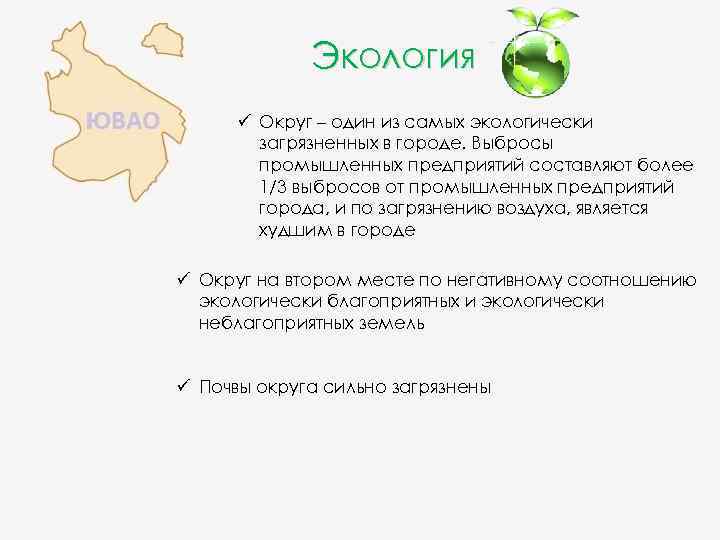 ЮВАО

Экология

✓ Округ – один из самых экологически загрязненных в городе. Выбросы промышленных предприятий составляют более 1/3 выбросов от промышленных предприятий города, и по загрязнению воздуха, является худшим в городе

✓ Округ на втором месте по негативному соотношению экологически благоприятных и экологически неблагоприятных земель

✓ Почвы округа сильно загрязнены